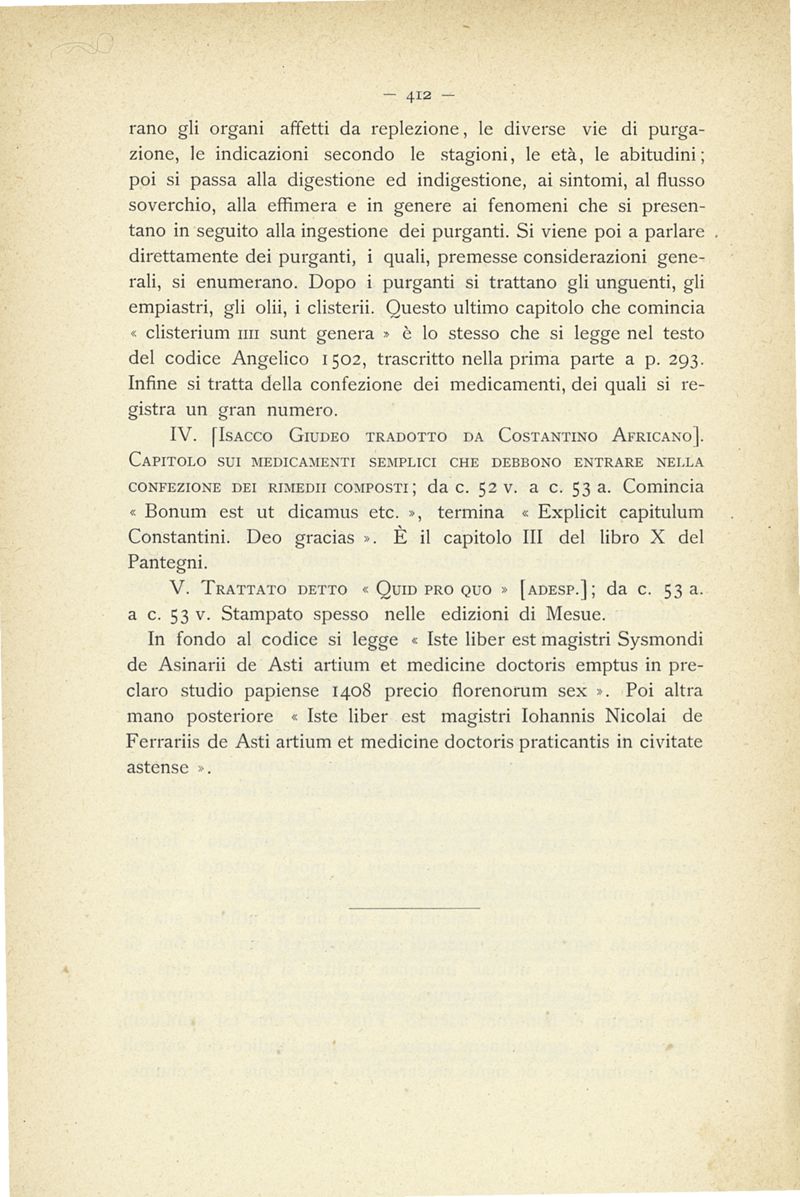 — 412 —

rano gli organi affetti da replezione, le diverse vie di purgazione, le indicazioni secondo le stagioni, le età, le abitudini; poi si passa alla digestione ed indigestione, ai sintomi, al flusso soverchio, alla effimera e in genere ai fenomeni che si presentano in seguito alla ingestione dei purganti. Si viene poi a parlare direttamente dei purganti, i quali, premesse considerazioni generali, si enumerano. Dopo i purganti si trattano gli unguenti, gli empiastri, gli olii, i clisterii. Questo ultimo capitolo che comincia « clisterium IIII sunt genera » è lo stesso che si legge nel testo del codice Angelico 1502, trascritto nella prima parte a p. 293. Infine si tratta della confezione dei medicamenti, dei quali si registra un gran numero.

IV. [ISACCO GIUDEO TRADOTTO DA COSTANTINO AFRICANO]. CAPITOLO SUI MEDICAMENTI SEMPLICI CHE DEBBONO ENTRARE NELLA CONFEZIONE DEI RIMEDII COMPOSTI; da c. 52 v. a c. 53 a. Comincia « Bonum est ut dicamus etc. », termina « Explicit capitulum Constantini. Deo gracias ». È il capitolo III del libro X del Pantegni.

V. TRATTATO DETTO « QUID PRO QUO » [ADESP.]; da c. 53 a. a c. 53 v. Stampato spesso nelle edizioni di Mesue.

In fondo al codice si legge « Iste liber est magistri Sysmondi de Asinarii de Asti artium et medicine doctoris emptus in preclaro studio papiense 1408 precio florenorum sex ». Poi altra mano posteriore « Iste liber est magistri Iohannis Nicolai de Ferrariis de Asti artium et medicine doctoris praticantis in civitate astense ».